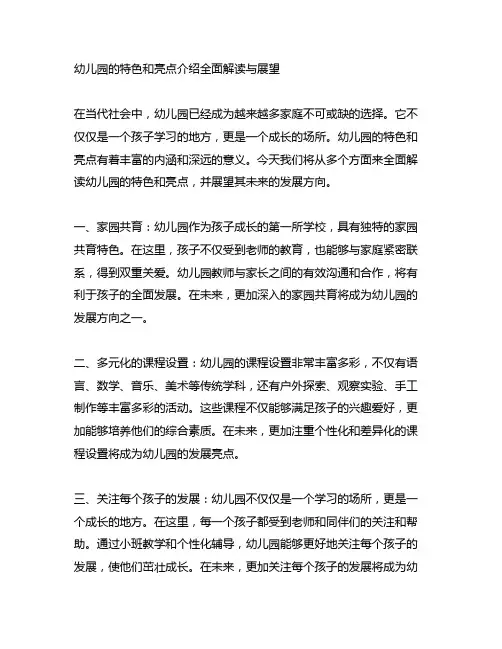 幼儿园的特色和亮点介绍全面解读与展望

在当代社会中，幼儿园已经成为越来越多家庭不可或缺的选择。它不仅仅是一个孩子学习的地方，更是一个成长的场所。幼儿园的特色和亮点有着丰富的内涵和深远的意义。今天我们将从多个方面来全面解读幼儿园的特色和亮点，并展望其未来的发展方向。

一、家园共育：幼儿园作为孩子成长的第一所学校，具有独特的家园共育特色。在这里，孩子不仅受到老师的教育，也能够与家庭紧密联系，得到双重关爱。幼儿园教师与家长之间的有效沟通和合作，将有利于孩子的全面发展。在未来，更加深入的家园共育将成为幼儿园的发展方向之一。

二、多元化的课程设置：幼儿园的课程设置非常丰富多彩，不仅有语言、数学、音乐、美术等传统学科，还有户外探索、观察实验、手工制作等丰富多彩的活动。这些课程不仅能够满足孩子的兴趣爱好，更加能够培养他们的综合素质。在未来，更加注重个性化和差异化的课程设置将成为幼儿园的发展亮点。

三、关注每个孩子的发展：幼儿园不仅仅是一个学习的场所，更是一个成长的地方。在这里，每一个孩子都受到老师和同伴们的关注和帮助。通过小班教学和个性化辅导，幼儿园能够更好地关注每个孩子的发展，使他们茁壮成长。在未来，更加关注每个孩子的发展将成为幼